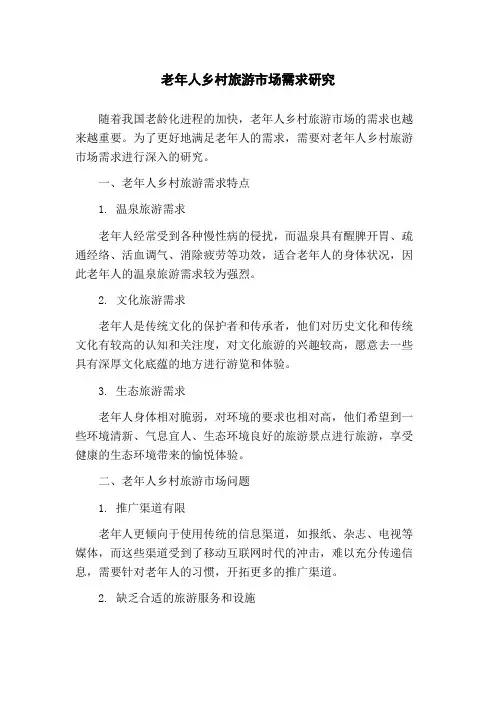 老年人乡村旅游市场需求研究

随着我国老龄化进程的加快，老年人乡村旅游市场的需求也越来越重要。为了更好地满足老年人的需求，需要对老年人乡村旅游市场需求进行深入的研究。

一、老年人乡村旅游需求特点

1. 温泉旅游需求

老年人经常受到各种慢性病的侵扰，而温泉具有醒脾开胃、疏通经络、活血调气、消除疲劳等功效，适合老年人的身体状况，因此老年人的温泉旅游需求较为强烈。

2. 文化旅游需求

老年人是传统文化的保护者和传承者，他们对历史文化和传统文化有较高的认知和关注度，对文化旅游的兴趣较高，愿意去一些具有深厚文化底蕴的地方进行游览和体验。

3. 生态旅游需求

老年人身体相对脆弱，对环境的要求也相对高，他们希望到一些环境清新、气息宜人、生态环境良好的旅游景点进行旅游，享受健康的生态环境带来的愉悦体验。

二、老年人乡村旅游市场问题

1. 推广渠道有限

老年人更倾向于使用传统的信息渠道，如报纸、杂志、电视等媒体，而这些渠道受到了移动互联网时代的冲击，难以充分传递信息，需要针对老年人的习惯，开拓更多的推广渠道。

2. 缺乏合适的旅游服务和设施